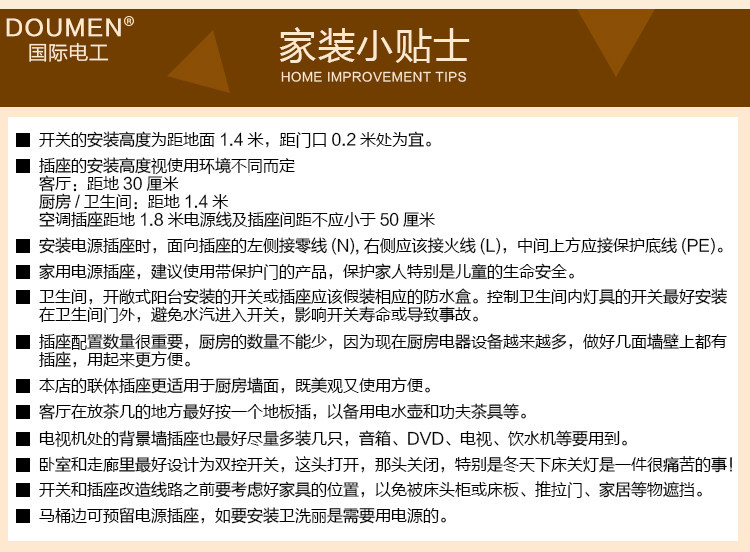 DOUMEN®
国际电工

家装小贴士
HOME IMPROVEMENT TIPS

■ 开关的安装高度为距地面 1.4 米，距门口 0.2 米处为宜。

■ 插座的安装高度视使用环境不同而定
客厅：距地 30 厘米
厨房 / 卫生间：距地 1.4 米
空调插座距地 1.8 米电源线及插座间距不应小于 50 厘米

■ 安装电源插座时，面向插座的左侧接零线 (N), 右侧应该接火线 (L)，中间上方应接保护底线 (PE)。

■ 家用电源插座，建议使用带保护门的产品，保护家人特别是儿童的生命安全。

■ 卫生间，开敞式阳台安装的开关或插座应该假装相应的防水盒。控制卫生间内灯具的开关最好安装在卫生间门外，避免水汽进入开关，影响开关寿命或导致事故。

■ 插座配置数量很重要，厨房的数量不能少，因为现在厨房电器设备越来越多，做好几面墙壁上都有插座，用起来更方便。

■ 本店的联体插座更适用于厨房墙面，既美观又使用方便。

■ 客厅在放茶几的地方最好按一个地板插，以备用电水壶和功夫茶具等。

■ 电视机处的背景墙插座也最好尽量多装几只，音箱、DVD、电视、饮水机等要用到。

■ 卧室和走廊里最好设计为双控开关，这头打开，那头关闭，特别是冬天下床关灯是一件很痛苦的事!

■ 开关和插座改造线路之前要考虑好家具的位置，以免被床头柜或床板、推拉门、家居等物遮挡。

■ 马桶边可预留电源插座，如要安装卫洗丽是需要用电源的。